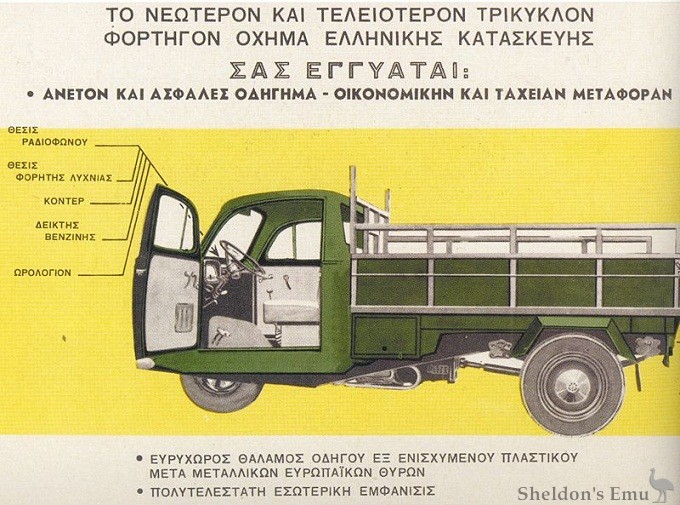 ΤΟ ΝΕΩΤΕΡΟΝ ΚΑΙ ΤΕΛΕΙΟΤΕΡΟΝ ΤΡΙΚΥΚΛΟΝ ΦΟΡΤΗΓΟΝ ΟΧΗΜΑ ΕΛΛΗΝΙΚΗΣ ΚΑΤΑΣΚΕΥΗΣ

ΣΑΣ ΕΓΓΥΑΤΑΙ:

• ΑΝΕΤΟΝ ΚΑΙ ΑΣΦΑΛΕΣ ΟΔΗΓΗΜΑ - ΟΙΚΟΝΟΜΙΚΗΝ ΚΑΙ ΤΑΧΕΙΑΝ ΜΕΤΑΦΟΡΑΝ

ΘΕΣΙΣ
ΡΑΔΙΟΦΩΝΟΥ

ΘΕΣΙΣ
ΦΟΡΗΤΗΣ ΛΥΧΝΙΑΣ

ΚΟΝΤΕΡ

ΔΕΙΚΤΗΣ
ΒΕΝΖΙΝΗΣ

ΩΡΟΛΟΓΙΟΝ

• ΕΥΡΥΧΩΡΟΣ ΘΑΛΑΜΟΣ ΟΔΗΓΟΥ ΕΞ ΕΝΙΣΧΥΜΕΝΟΥ ΠΛΑΣΤΙΚΟΥ ΜΕΤΑ ΜΕΤΑΛΛΙΚΩΝ ΕΥΡΩΠΑΪΚΩΝ ΘΥΡΩΝ

• ΠΟΛΥΤΕΛΕΣΤΑΤΗ ΕΣΩΤΕΡΙΚΗ ΕΜΦΑΝΙΣΙΣ

Sheldon's Emu